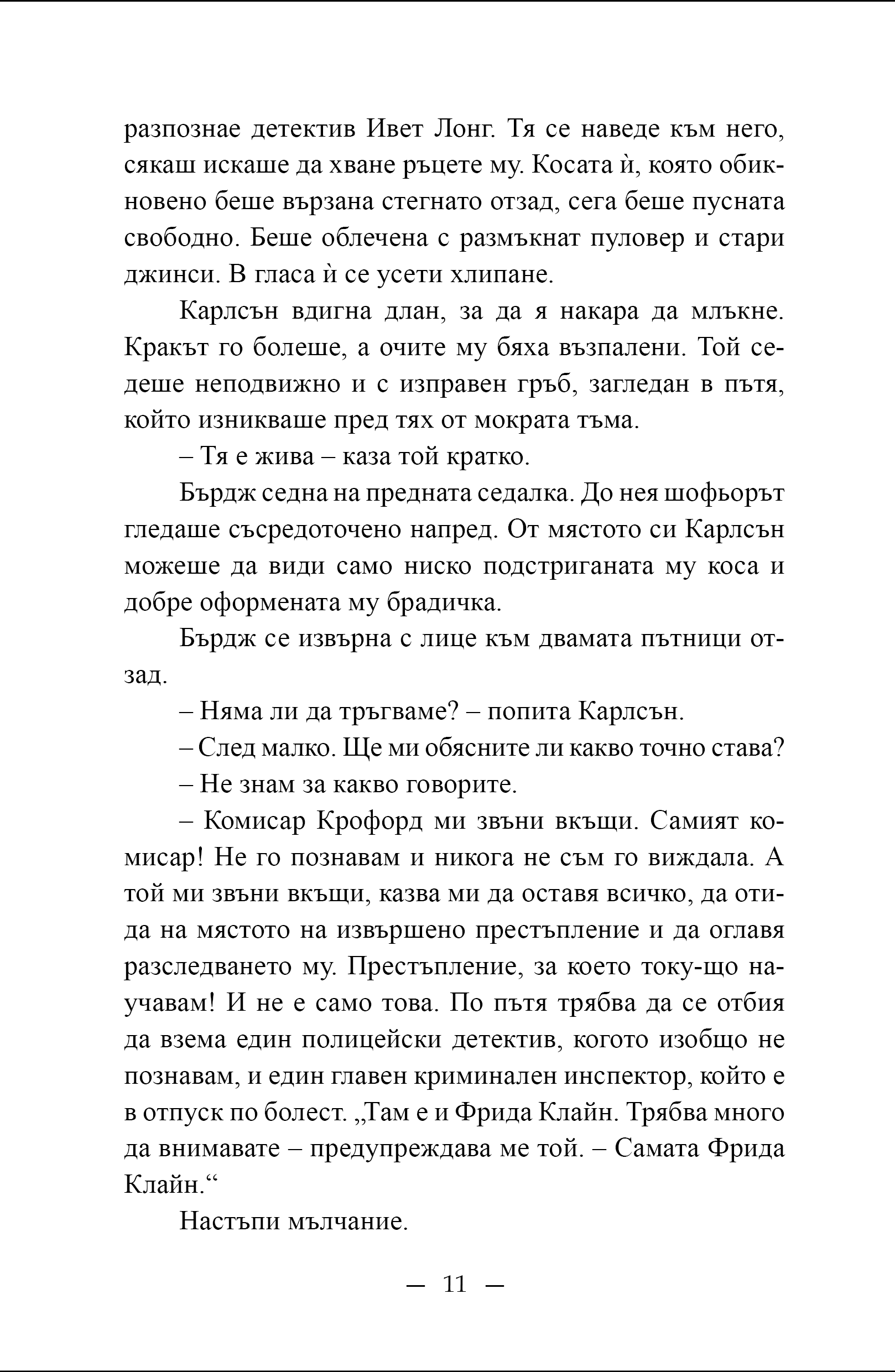 разпознае детектив Ивет Лонг. Тя се наведе към него, сякаш искаше да хване ръцете му. Косата ѝ, която обикновено беше вързана стегнато отзад, сега беше пусната свободно. Беше облечена с размъкнат пуловер и стари джинси. В гласа ѝ се усети хлипане.

Карлсън вдигна длан, за да я накара да млъкне. Кракът го болеше, а очите му бяха възпалени. Той седеше неподвижно и с изправен гръб, загледан в пътя, който изникваше пред тях от мократа тъма.

– Тя е жива – каза той кратко.

Бърдж седна на предната седалка. До нея шофьорът гледаше съсредоточено напред. От мястото си Карлсън можеше да види само ниско подстриганата му коса и добре оформената му брадичка.

Бърдж се извърна с лице към двамата пътници отзад.

– Няма ли да тръгваме? – попита Карлсън.

– След малко. Ще ми обясните ли какво точно става?

– Не знам за какво говорите.

– Комисар Крофорд ми звъни вкъщи. Самият комисар! Не го познавам и никога не съм го виждала. А той ми звъни вкъщи, казва ми да оставя всичко, да отида на мястото на извършено престъпление и да оглавя разследването му. Престъпление, за което току-що научавам! И не е само това. По пътя трябва да се отбия да взема един полицейски детектив, когото изобщо не познавам, и един главен криминален инспектор, който е в отпуск по болест. „Там е и Фрида Клайн. Трябва много да внимавате – предупреждава ме той. – Самата Фрида Клайн.“

Настъпи мълчание.

— 11 —